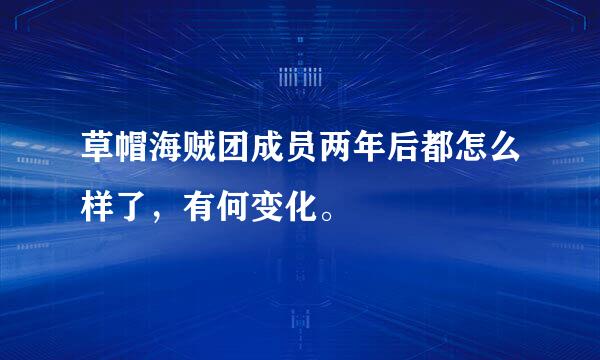 草帽海贼团成员两年后都怎么样了，有何变化。